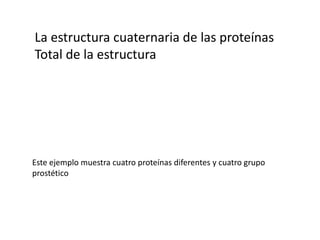 La estructura cuaternaria de las proteínas
Total de la estructura

Este ejemplo muestra cuatro proteínas diferentes y cuatro grupo prostético